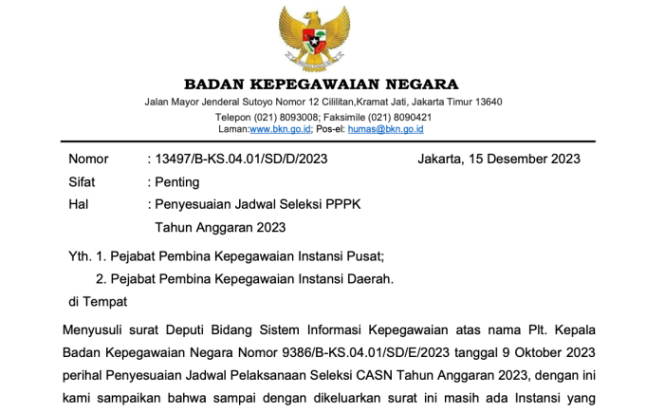 BADAN KEPEGAWAIAN NEGARA

Jalan Mayor Jenderal Sutoyo Nomor 12 Cililitan,Kramat Jati, Jakarta Timur 13640
Telepon (021) 8093008; Faksimile (021) 8090421
Laman:www.bkn.go.id; Pos-el: humas@bkn.go.id

Nomor : 13497/B-KS.04.01/SD/D/2023 Jakarta, 15 Desember 2023
Sifat : Penting
Hal : Penyesuaian Jadwal Seleksi PPPK Tahun Anggaran 2023

Yth. 1. Pejabat Pembina Kepegawaian Instansi Pusat;
2. Pejabat Pembina Kepegawaian Instansi Daerah.
di Tempat

Menyusuli surat Deputi Bidang Sistem Informasi Kepegawaian atas nama Plt. Kepala Badan Kepegawaian Negara Nomor 9386/B-KS.04.01/SD/E/2023 tanggal 9 Oktober 2023 perihal Penyesuaian Jadwal Pelaksanaan Seleksi CASN Tahun Anggaran 2023, dengan ini kami sampaikan bahwa sampai dengan dikeluarkan surat ini masih ada Instansi yang